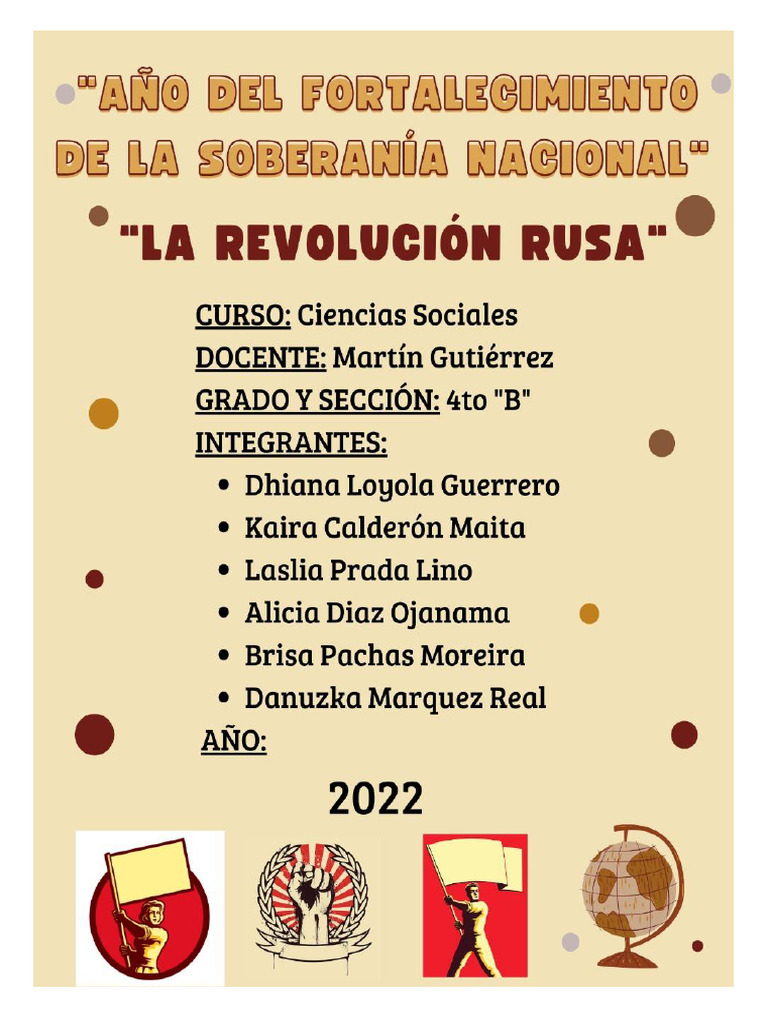 "AÑO DEL FORTALECIMIENTO DE LA SOBERANÍA NACIONAL"

"LA REVOLUCIÓN RUSA"

CURSO: Ciencias Sociales
DOCENTE: Martín Gutiérrez
GRADO Y SECCIÓN: 4to "B"
INTEGRANTES:
• Dhiana Loyola Guerrero
• Kaira Calderón Maita
• Laslia Prada Lino
• Alicia Diaz Ojanama
• Brisa Pachas Moreira
• Danuzka Marquez Real
AÑO:

2022